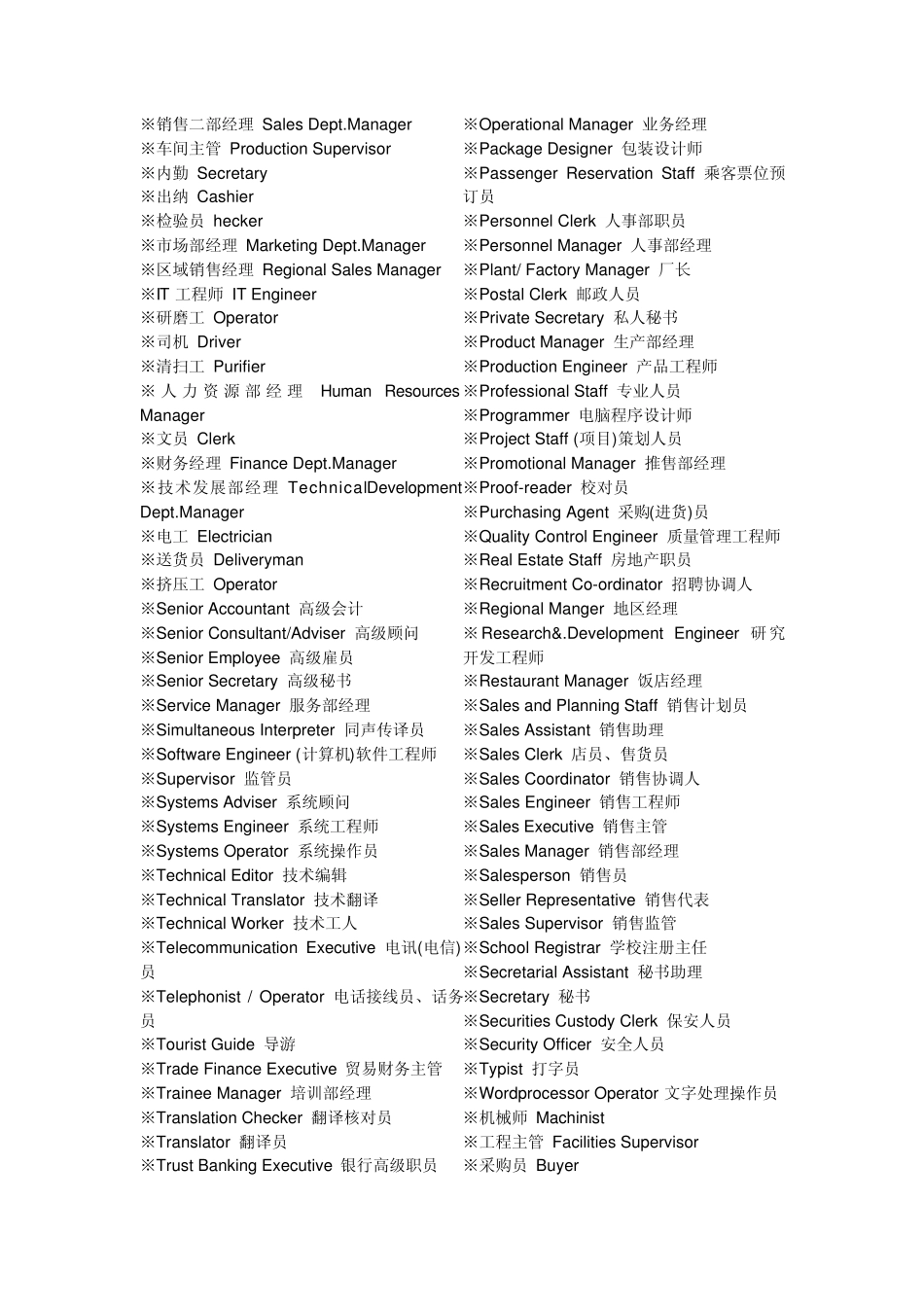 ※销售二部经理 Sales Dept.Manager
※车间主管 Production Supervisor
※内勤 Secretary
※出纳 Cashier
※检验员 hecker
※市场部经理 Marketing Dept.Manager
※区域销售经理 Regional Sales Manager
※IT 工程师 IT Engineer
※研磨工 Operator
※司机 Driver
※清扫工 Purifier
※人力资源部经理 Human Resources Manager
※文员 Clerk
※财务经理 Finance Dept.Manager
※技术发展部经理 TechnicalDevelopment Dept.Manager
※电工 Electrician
※送货员 Deliveryman
※挤压工 Operator
※Senior Accountant 高级会计
※Senior Consultant/Adviser 高级顾问
※Senior Employee 高级雇员
※Senior Secretary 高级秘书
※Service Manager 服务部经理
※Simultaneous Interpreter 同声传译员
※Software Engineer (计算机)软件工程师
※Supervisor 监管员
※Systems Adviser 系统顾问
※Systems Engineer 系统工程师
※Systems Operator 系统操作员
※Technical Editor 技术编辑
※Technical Translator 技术翻译
※Technical Worker 技术工人
※Telecommunication Executive 电讯(电信)员
※Telephonist / Operator 电话接线员、话务员
※Tourist Guide 导游
※Trade Finance Executive 贸易财务主管
※Trainee Manager 培训部经理
※Translation Checker 翻译核对员
※Translator 翻译员
※Trust Banking Executive 银行高级职员

※Operational Manager 业务经理
※Package Designer 包装设计师
※Passenger Reservation Staff 乘客票位预订员
※Personnel Clerk 人事部职员
※Personnel Manager 人事部经理
※Plant/ Factory Manager 厂长
※Postal Clerk 邮政人员
※Private Secretary 私人秘书
※Product Manager 生产部经理
※Production Engineer 产品工程师
※Professional Staff 专业人员
※Programmer 电脑程序设计师
※Project Staff (项目)策划人员
※Promotional Manager 推售部经理
※Proof-reader 校对员
※Purchasing Agent 采购(进货)员
※Quality Control Engineer 质量管理工程师
※Real Estate Staff 房地产职员
※Recruitment Co-ordinator 招聘协调人
※Regional Manger 地区经理
※ Research&.Development Engineer 研究开发工程师
※Restaurant Manager 饭店经理
※Sales and Planning Staff 销售计划员
※Sales Assistant 销售助理
※Sales Clerk 店员、售货员
※Sales Coordinator 销售协调人
※Sales Engineer 销售工程师
※Sales Executive 销售主管
※Sales Manager 销售部经理
※Salesperson 销售员
※Seller Representative 销售代表
※Sales Supervisor 销售监管
※School Registrar 学校注册主任
※Secretarial Assistant 秘书助理
※Secretary 秘书
※Securities Custody Clerk 保安人员
※Security Officer 安全人员
※Typist 打字员
※Wordprocessor Operator 文字处理操作员
※机械师 Machinist
※工程主管 Facilities Supervisor
※采购员 Buyer